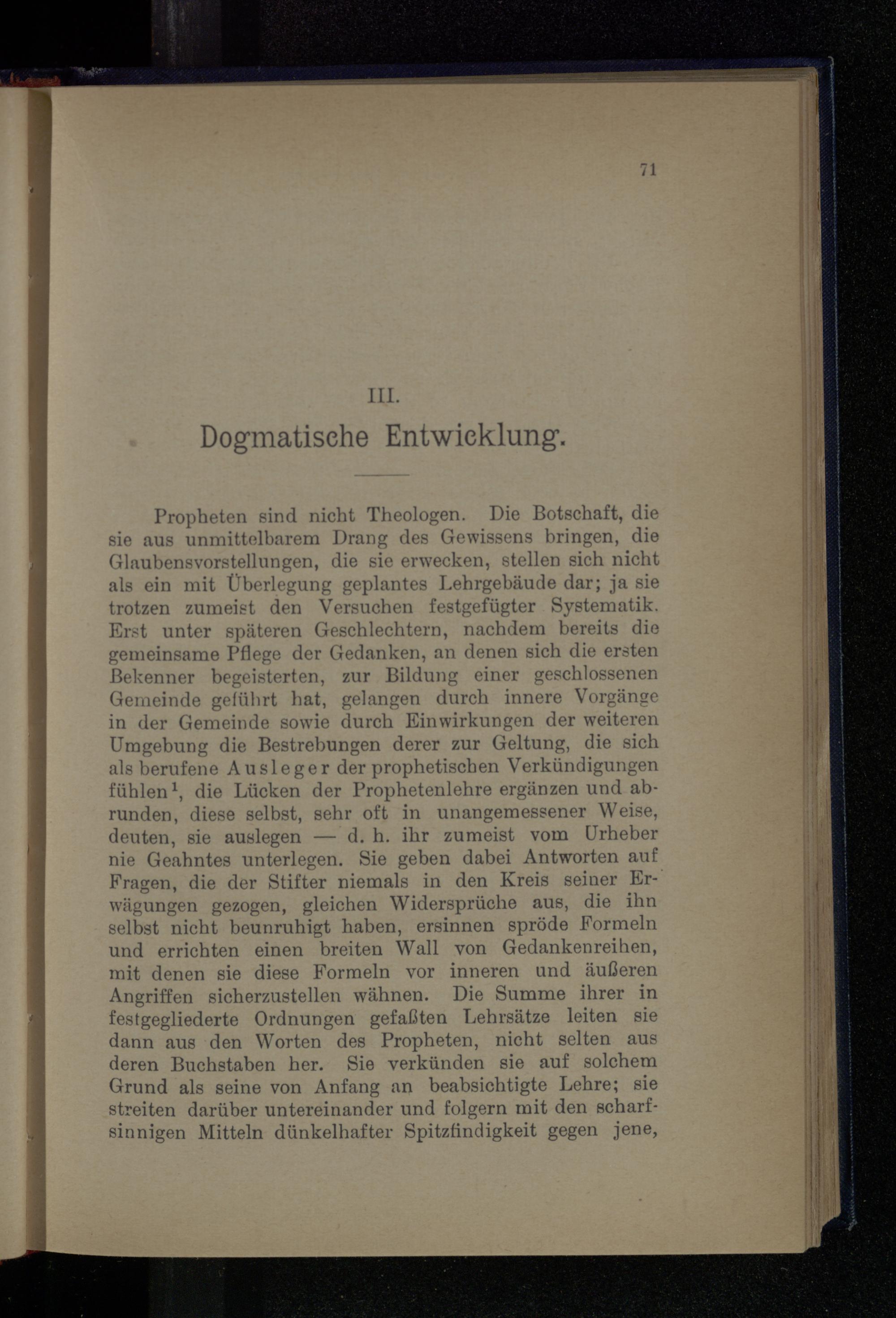 71

III.

Dogmatische Entwicklung.

Propheten sind nicht Theologen. Die Botschaft, die sie aus unmittelbarem Drang des Gewissens bringen, die Glaubensvorstellungen, die sie erwecken, stellen sich nicht als ein mit Überlegung geplantes Lehrgebäude dar; ja sie trotzen zumeist den Versuchen festgefügter Systematik. Erst unter späteren Geschlechtern, nachdem bereits die gemeinsame Pflege der Gedanken, an denen sich die ersten Bekenner begeisterten, zur Bildung einer geschlossenen Gemeinde geführt hat, gelangen durch innere Vorgänge in der Gemeinde sowie durch Einwirkungen der weiteren Umgebung die Bestrebungen derer zur Geltung, die sich als berufene Ausleger der prophetischen Verkündigungen fühlen$^1$, die Lücken der Prophetenlehre ergänzen und abrunden, diese selbst, sehr oft in unangemessener Weise, deuten, sie auslegen — d. h. ihr zumeist vom Urheber nie Geahntes unterlegen. Sie geben dabei Antworten auf Fragen, die der Stifter niemals in den Kreis seiner Erwägungen gezogen, gleichen Widersprüche aus, die ihn selbst nicht beunruhigt haben, ersinnen spröde Formeln und errichten einen breiten Wall von Gedankenreihen, mit denen sie diese Formeln vor inneren und äußeren Angriffen sicherzustellen wähnen. Die Summe ihrer in festgegliederte Ordnungen gefaßten Lehrsätze leiten sie dann aus den Worten des Propheten, nicht selten aus deren Buchstaben her. Sie verkünden sie auf solchem Grund als seine von Anfang an beabsichtigte Lehre; sie streiten darüber untereinander und folgern mit den scharfsinnigen Mitteln dünkelhafter Spitzfindigkeit gegen jene,